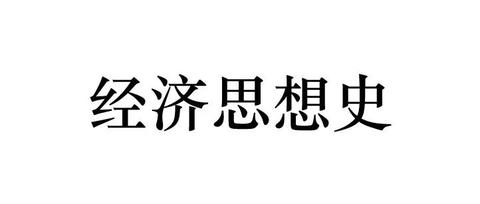 经济思想史